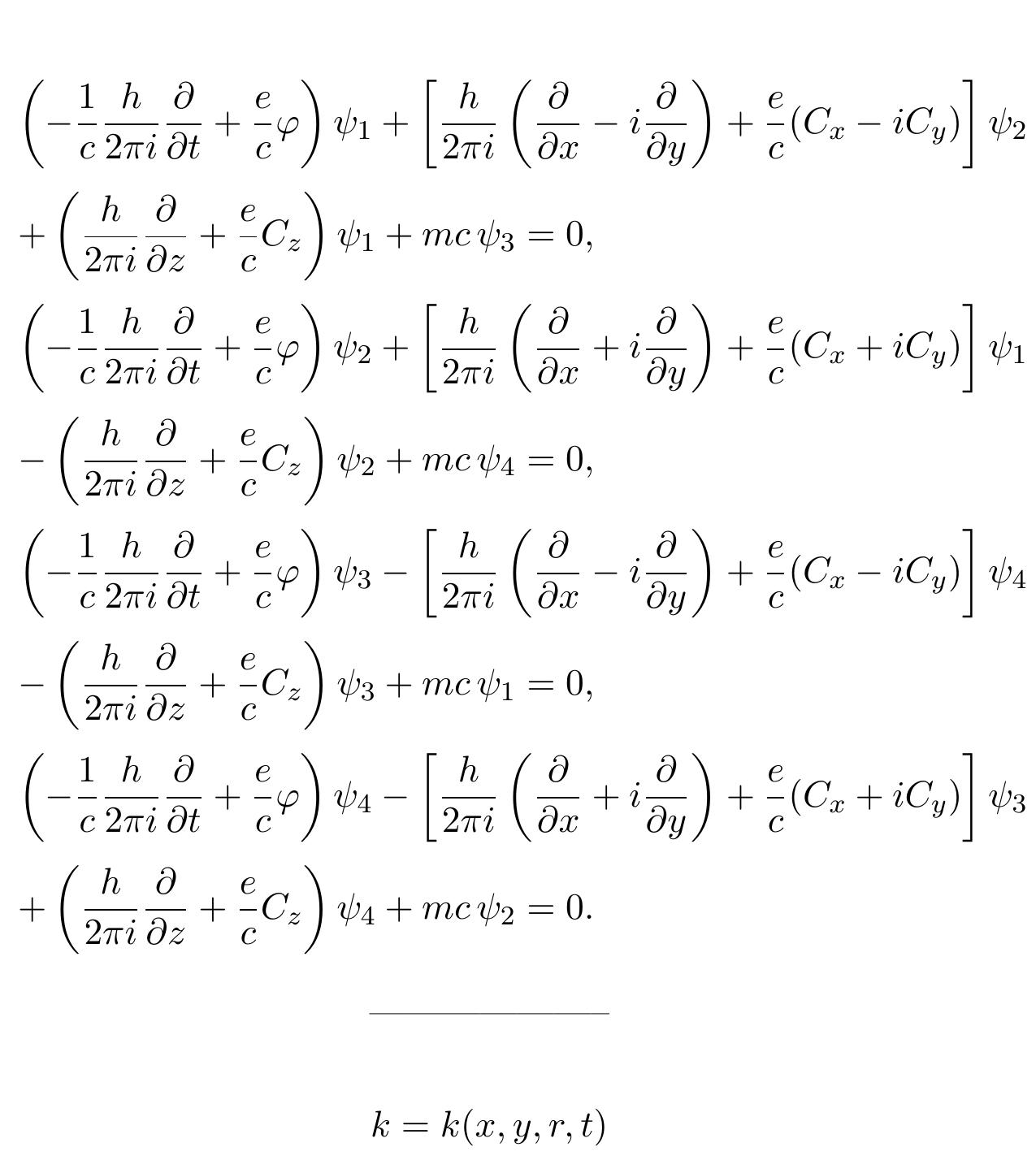 $\left(-\frac{1}{c}\frac{h}{2\pi i}\frac{\partial}{\partial t}+\frac{e}{c}\varphi\right)\psi_1+\left[\frac{h}{2\pi i}\left(\frac{\partial}{\partial x}-i\frac{\partial}{\partial y}\right)+\frac{e}{c}(C_x-iC_y)\right]\psi_2$

$+\left(\frac{h}{2\pi i}\frac{\partial}{\partial z}+\frac{e}{c}C_z\right)\psi_1+mc\,\psi_3=0,$

$\left(-\frac{1}{c}\frac{h}{2\pi i}\frac{\partial}{\partial t}+\frac{e}{c}\varphi\right)\psi_2+\left[\frac{h}{2\pi i}\left(\frac{\partial}{\partial x}+i\frac{\partial}{\partial y}\right)+\frac{e}{c}(C_x+iC_y)\right]\psi_1$

$-\left(\frac{h}{2\pi i}\frac{\partial}{\partial z}+\frac{e}{c}C_z\right)\psi_2+mc\,\psi_4=0,$

$\left(-\frac{1}{c}\frac{h}{2\pi i}\frac{\partial}{\partial t}+\frac{e}{c}\varphi\right)\psi_3-\left[\frac{h}{2\pi i}\left(\frac{\partial}{\partial x}-i\frac{\partial}{\partial y}\right)+\frac{e}{c}(C_x-iC_y)\right]\psi_4$

$-\left(\frac{h}{2\pi i}\frac{\partial}{\partial z}+\frac{e}{c}C_z\right)\psi_3+mc\,\psi_1=0,$

$\left(-\frac{1}{c}\frac{h}{2\pi i}\frac{\partial}{\partial t}+\frac{e}{c}\varphi\right)\psi_4-\left[\frac{h}{2\pi i}\left(\frac{\partial}{\partial x}+i\frac{\partial}{\partial y}\right)+\frac{e}{c}(C_x+iC_y)\right]\psi_3$

$+\left(\frac{h}{2\pi i}\frac{\partial}{\partial z}+\frac{e}{c}C_z\right)\psi_4+mc\,\psi_2=0.$

$k=k(x,y,r,t)$